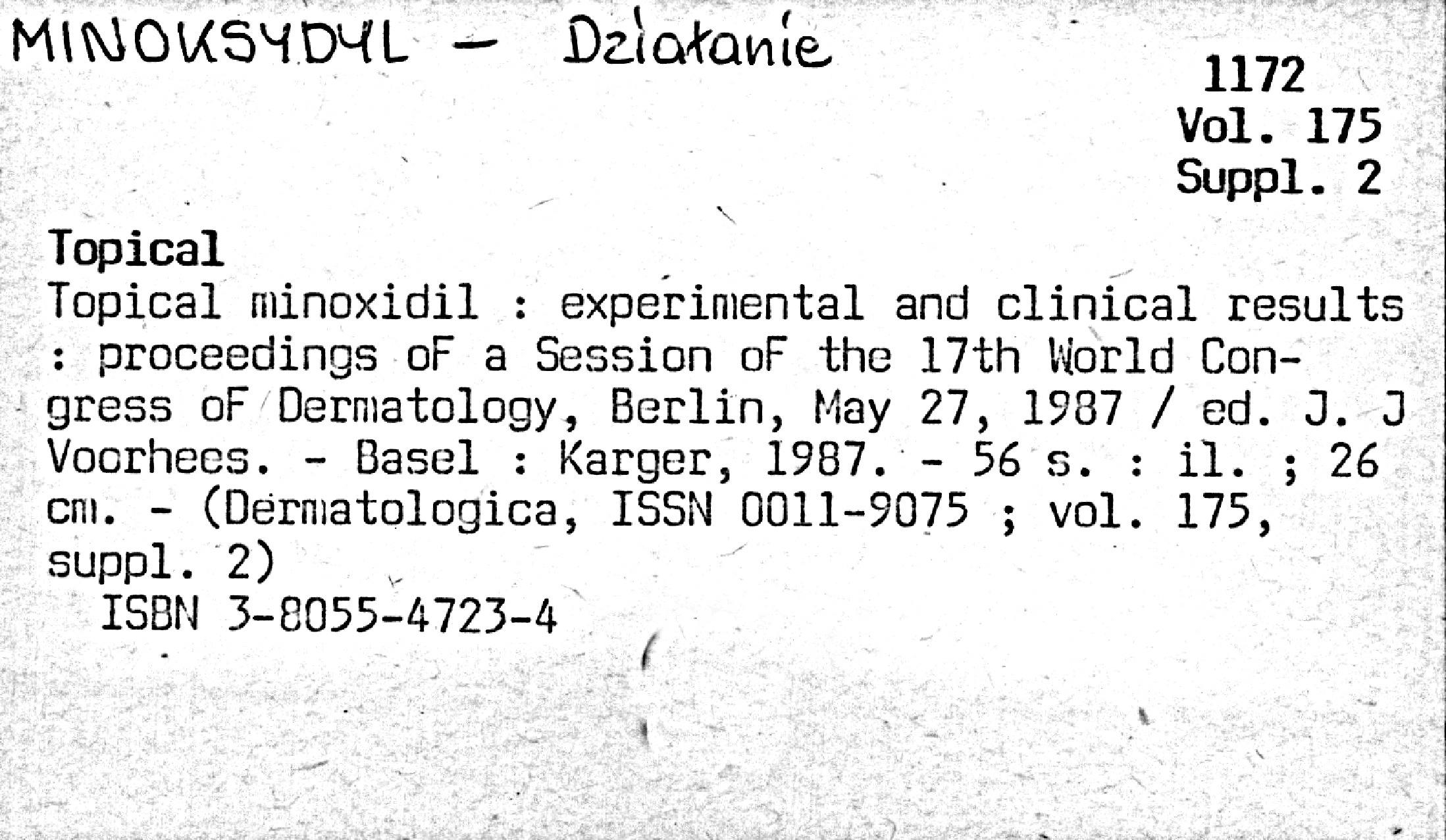 MINOKSYDYL - Działanie

1172
Vol. 175
Suppl. 2

Topical
Topical minoxidil : experimental and clinical results : proceedings oF a Session oF the 17th World Congress oF Dermatology, Berlin, May 27, 1987 / ed. J. J Voorhees. - Basel : Karger, 1987. - 56 s. : il. ; 26 cm. - (Dermatologica, ISSN 0011-9075 ; vol. 175, suppl. 2)
ISBN 3-8055-4723-4